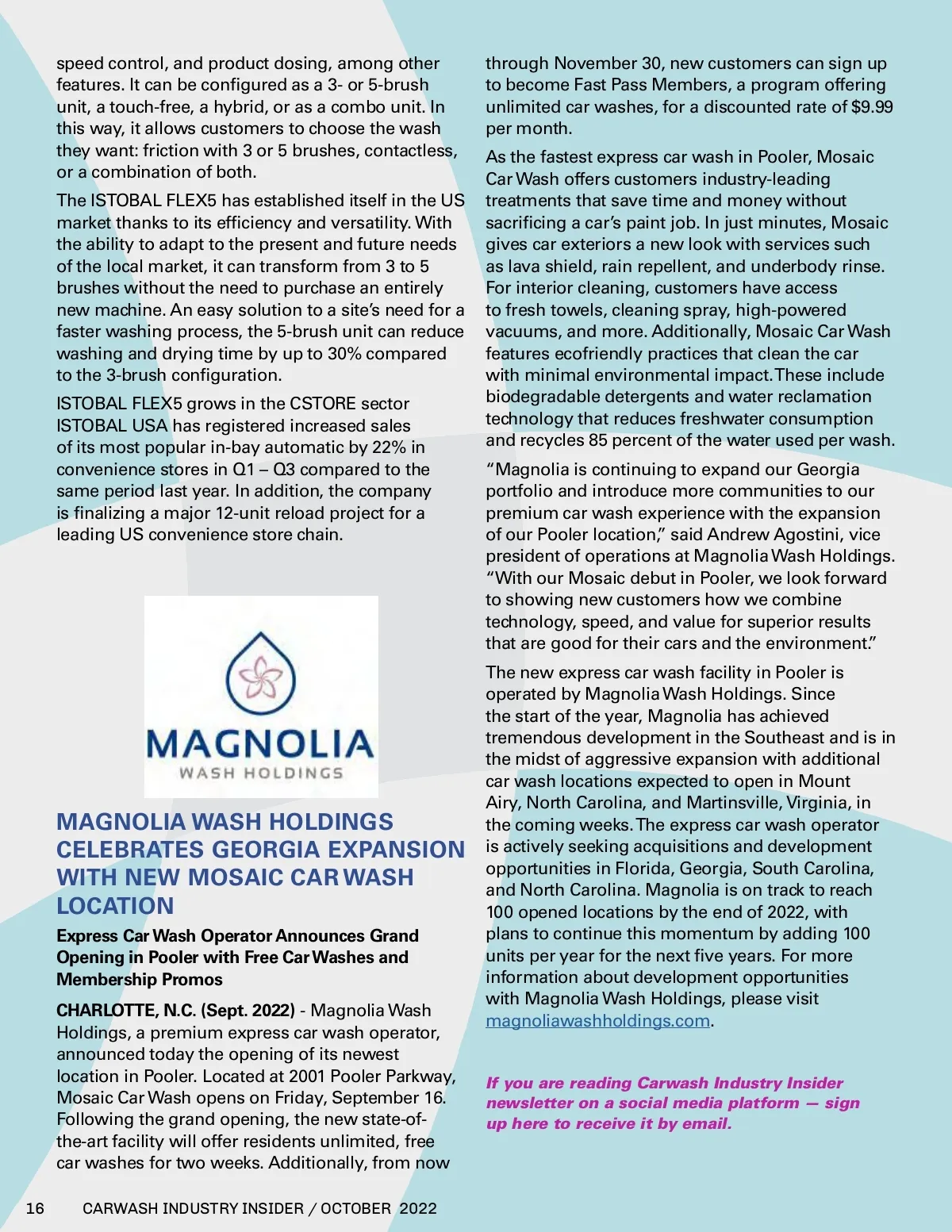 speed control, and product dosing, among other features. It can be configured as a 3- or 5-brush unit, a touch-free, a hybrid, or as a combo unit. In this way, it allows customers to choose the wash they want: friction with 3 or 5 brushes, contactless, or a combination of both.

The ISTOBAL FLEX5 has established itself in the US market thanks to its efficiency and versatility. With the ability to adapt to the present and future needs of the local market, it can transform from 3 to 5 brushes without the need to purchase an entirely new machine. An easy solution to a site's need for a faster washing process, the 5-brush unit can reduce washing and drying time by up to 30% compared to the 3-brush configuration.

ISTOBAL FLEX5 grows in the CSTORE sector ISTOBAL USA has registered increased sales of its most popular in-bay automatic by 22% in convenience stores in Q1 – Q3 compared to the same period last year. In addition, the company is finalizing a major 12-unit reload project for a leading US convenience store chain.

MAGNOLIA
WASH HOLDINGS

MAGNOLIA WASH HOLDINGS CELEBRATES GEORGIA EXPANSION WITH NEW MOSAIC CAR WASH LOCATION

Express Car Wash Operator Announces Grand Opening in Pooler with Free Car Washes and Membership Promos

CHARLOTTE, N.C. (Sept. 2022) - Magnolia Wash Holdings, a premium express car wash operator, announced today the opening of its newest location in Pooler. Located at 2001 Pooler Parkway, Mosaic Car Wash opens on Friday, September 16. Following the grand opening, the new state-of-the-art facility will offer residents unlimited, free car washes for two weeks. Additionally, from now through November 30, new customers can sign up to become Fast Pass Members, a program offering unlimited car washes, for a discounted rate of $9.99 per month.

As the fastest express car wash in Pooler, Mosaic Car Wash offers customers industry-leading treatments that save time and money without sacrificing a car's paint job. In just minutes, Mosaic gives car exteriors a new look with services such as lava shield, rain repellent, and underbody rinse. For interior cleaning, customers have access to fresh towels, cleaning spray, high-powered vacuums, and more. Additionally, Mosaic Car Wash features ecofriendly practices that clean the car with minimal environmental impact. These include biodegradable detergents and water reclamation technology that reduces freshwater consumption and recycles 85 percent of the water used per wash.

"Magnolia is continuing to expand our Georgia portfolio and introduce more communities to our premium car wash experience with the expansion of our Pooler location," said Andrew Agostini, vice president of operations at Magnolia Wash Holdings. "With our Mosaic debut in Pooler, we look forward to showing new customers how we combine technology, speed, and value for superior results that are good for their cars and the environment."

The new express car wash facility in Pooler is operated by Magnolia Wash Holdings. Since the start of the year, Magnolia has achieved tremendous development in the Southeast and is in the midst of aggressive expansion with additional car wash locations expected to open in Mount Airy, North Carolina, and Martinsville, Virginia, in the coming weeks. The express car wash operator is actively seeking acquisitions and development opportunities in Florida, Georgia, South Carolina, and North Carolina. Magnolia is on track to reach 100 opened locations by the end of 2022, with plans to continue this momentum by adding 100 units per year for the next five years. For more information about development opportunities with Magnolia Wash Holdings, please visit magnoliawashholdings.com.

If you are reading Carwash Industry Insider newsletter on a social media platform — sign up here to receive it by email.

16 CARWASH INDUSTRY INSIDER / OCTOBER 2022